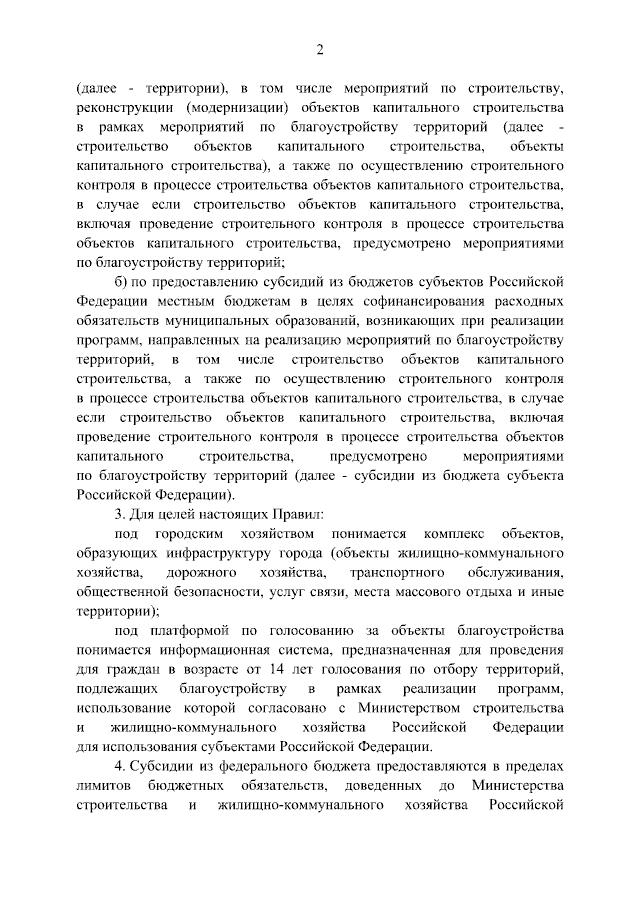 2

(далее - территории), в том числе мероприятий по строительству, реконструкции (модернизации) объектов капитального строительства в рамках мероприятий по благоустройству территорий (далее - строительство объектов капитального строительства, объекты капитального строительства), а также по осуществлению строительного контроля в процессе строительства объектов капитального строительства, в случае если строительство объектов капитального строительства, включая проведение строительного контроля в процессе строительства объектов капитального строительства, предусмотрено мероприятиями по благоустройству территорий;

б) по предоставлению субсидий из бюджетов субъектов Российской Федерации местным бюджетам в целях софинансирования расходных обязательств муниципальных образований, возникающих при реализации программ, направленных на реализацию мероприятий по благоустройству территорий, в том числе строительство объектов капитального строительства, а также по осуществлению строительного контроля в процессе строительства объектов капитального строительства, в случае если строительство объектов капитального строительства, включая проведение строительного контроля в процессе строительства объектов капитального строительства, предусмотрено мероприятиями по благоустройству территорий (далее - субсидии из бюджета субъекта Российской Федерации).

3. Для целей настоящих Правил:

под городским хозяйством понимается комплекс объектов, образующих инфраструктуру города (объекты жилищно-коммунального хозяйства, дорожного хозяйства, транспортного обслуживания, общественной безопасности, услуг связи, места массового отдыха и иные территории);

под платформой по голосованию за объекты благоустройства понимается информационная система, предназначенная для проведения для граждан в возрасте от 14 лет голосования по отбору территорий, подлежащих благоустройству в рамках реализации программ, использование которой согласовано с Министерством строительства и жилищно-коммунального хозяйства Российской Федерации для использования субъектами Российской Федерации.

4. Субсидии из федерального бюджета предоставляются в пределах лимитов бюджетных обязательств, доведенных до Министерства строительства и жилищно-коммунального хозяйства Российской